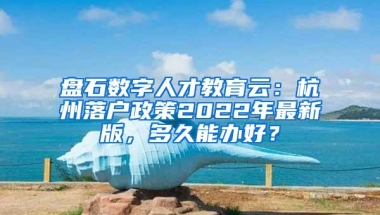 盘石数字人才教育云：杭州落户政策2022年最新版，多久能办好？